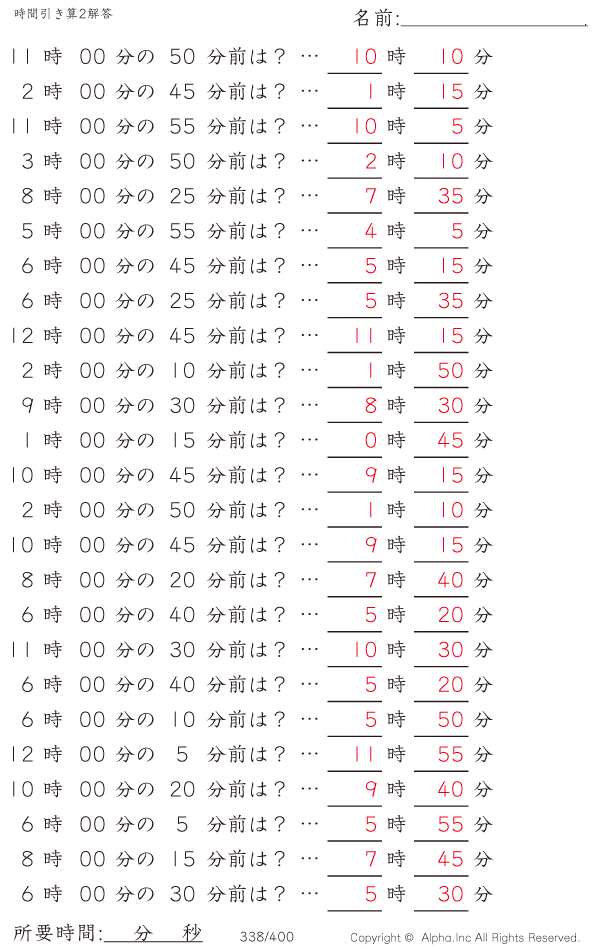 時間引き算2解答

名前:

11 時 00 分の 50 分前は？ … 10 時 10 分
2 時 00 分の 45 分前は？ … 1 時 15 分
11 時 00 分の 55 分前は？ … 10 時 5 分
3 時 00 分の 50 分前は？ … 2 時 10 分
8 時 00 分の 25 分前は？ … 7 時 35 分
5 時 00 分の 55 分前は？ … 4 時 5 分
6 時 00 分の 45 分前は？ … 5 時 15 分
6 時 00 分の 25 分前は？ … 5 時 35 分
12 時 00 分の 45 分前は？ … 11 時 15 分
2 時 00 分の 10 分前は？ … 1 時 50 分
9 時 00 分の 30 分前は？ … 8 時 30 分
1 時 00 分の 15 分前は？ … 0 時 45 分
10 時 00 分の 45 分前は？ … 9 時 15 分
2 時 00 分の 50 分前は？ … 1 時 10 分
10 時 00 分の 45 分前は？ … 9 時 15 分
8 時 00 分の 20 分前は？ … 7 時 40 分
6 時 00 分の 40 分前は？ … 5 時 20 分
11 時 00 分の 30 分前は？ … 10 時 30 分
6 時 00 分の 40 分前は？ … 5 時 20 分
6 時 00 分の 10 分前は？ … 5 時 50 分
12 時 00 分の 5 分前は？ … 11 時 55 分
10 時 00 分の 20 分前は？ … 9 時 40 分
6 時 00 分の 5 分前は？ … 5 時 55 分
8 時 00 分の 15 分前は？ … 7 時 45 分
6 時 00 分の 30 分前は？ … 5 時 30 分

所要時間: 分 秒
338/400
Copyright © Alpha.Inc All Rights Reserved.